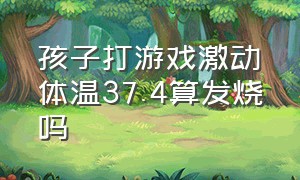 孩子打游戏激动体温37.4算发烧吗